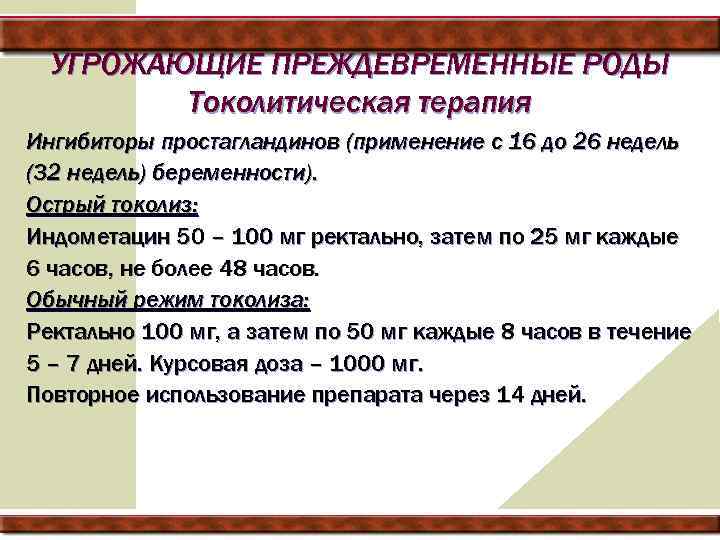 УГРОЖАЮЩИЕ ПРЕЖДЕВРЕМЕННЫЕ РОДЫ
Токолитическая терапия

Ингибиторы простагландинов (применение с 16 до 26 недель (32 недель) беременности).

Острый токолиз:

Индометацин 50 – 100 мг ректально, затем по 25 мг каждые 6 часов, не более 48 часов.

Обычный режим токолиза:

Ректально 100 мг, а затем по 50 мг каждые 8 часов в течение 5 – 7 дней. Курсовая доза – 1000 мг.

Повторное использование препарата через 14 дней.